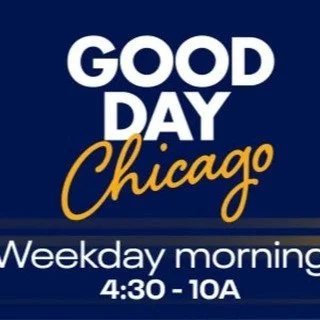 GOOD DAY
Chicago

Weekday morning
4:30 - 10A